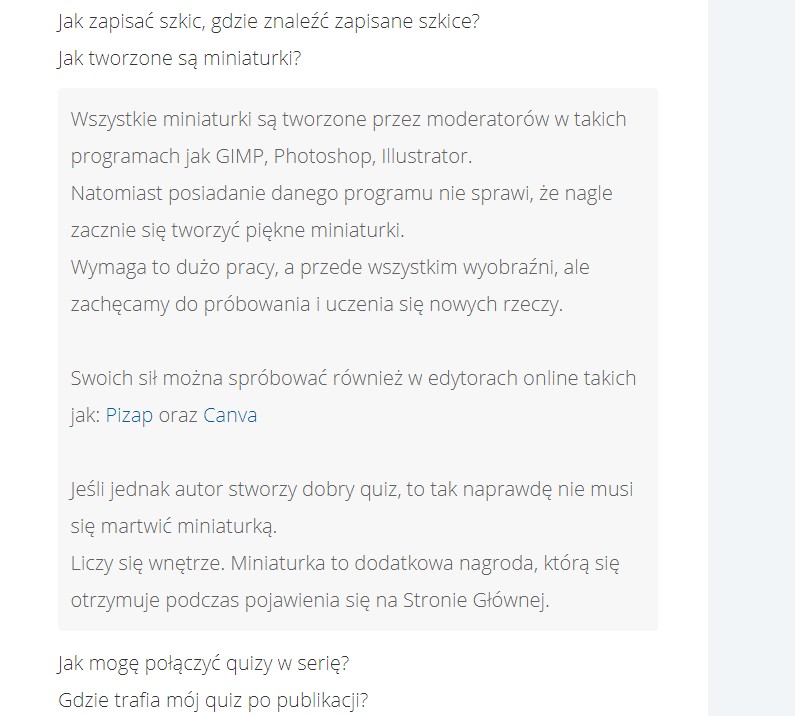 Jak zapisać szkic, gdzie znaleźć zapisane szkice?

Jak tworzone są miniaturki?

Wszystkie miniaturki są tworzone przez moderatorów w takich programach jak GIMP, Photoshop, Illustrator.
Natomiast posiadanie danego programu nie sprawi, że nagle zacznie się tworzyć piękne miniaturki.
Wymaga to dużo pracy, a przede wszystkim wyobraźni, ale zachęcamy do próbowania i uczenia się nowych rzeczy.

Swoich sił można spróbować również w edytorach online takich jak: Pizap oraz Canva

Jeśli jednak autor stworzy dobry quiz, to tak naprawdę nie musi się martwić miniaturką.
Liczy się wnętrze. Miniaturka to dodatkowa nagroda, którą się otrzymuje podczas pojawienia się na Stronie Głównej.

Jak mogę połączyć quizy w serię?

Gdzie trafia mój quiz po publikacji?